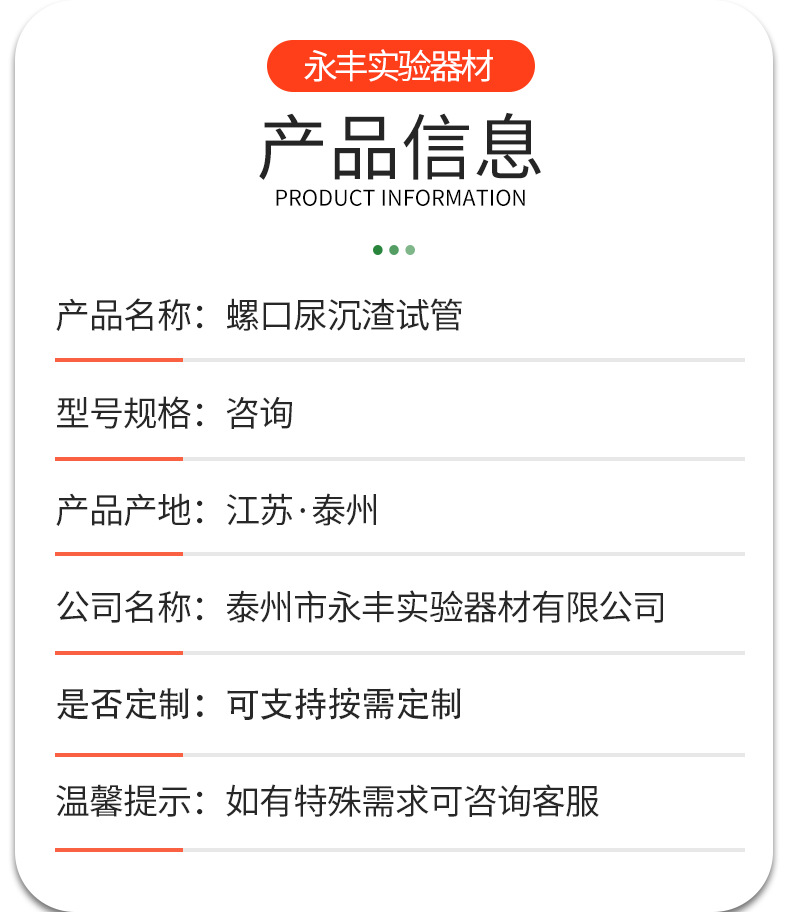 永丰实验器材

产品信息
PRODUCT INFORMATION

产品名称：螺口尿沉渣试管

型号规格：咨询

产品产地：江苏·泰州

公司名称：泰州市永丰实验器材有限公司

是否定制：可支持按需定制

温馨提示：如有特殊需求可咨询客服